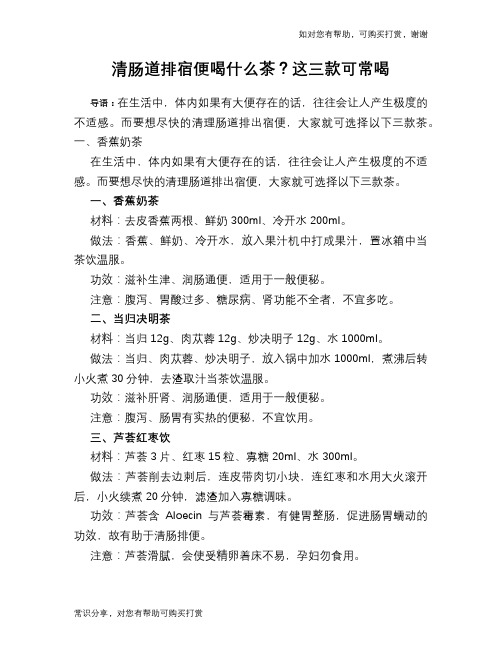 如对您有帮助，可购买打赏，谢谢

清肠道排宿便喝什么茶？这三款可常喝

导语：在生活中，体内如果有大便存在的话，往往会让人产生极度的不适感。而要想尽快的清理肠道排出宿便，大家就可选择以下三款茶。

一、香蕉奶茶

在生活中，体内如果有大便存在的话，往往会让人产生极度的不适感。而要想尽快的清理肠道排出宿便，大家就可选择以下三款茶。

一、香蕉奶茶

材料：去皮香蕉两根、鲜奶 300ml、冷开水 200ml。

做法：香蕉、鲜奶、冷开水，放入果汁机中打成果汁，置冰箱中当茶饮温服。

功效：滋补生津、润肠通便，适用于一般便秘。

注意：腹泻、胃酸过多、糖尿病、肾功能不全者，不宜多吃。

二、当归决明茶

材料：当归 12g、肉苁蓉 12g、炒决明子 12g、水 1000ml。

做法：当归、肉苁蓉、炒决明子，放入锅中加水 1000ml，煮沸后转小火煮 30 分钟，去渣取汁当茶饮温服。

功效：滋补肝肾、润肠通便，适用于一般便秘。

注意：腹泻、肠胃有实热的便秘，不宜饮用。

三、芦荟红枣饮

材料：芦荟 3 片、红枣 15 粒、寡糖 20ml、水 300ml。

做法：芦荟削去边刺后，连皮带肉切小块，连红枣和水用大火滚开后，小火续煮 20 分钟，滤渣加入寡糖调味。

功效：芦荟含 Aloecin 与芦荟霉素，有健胃整肠，促进肠胃蠕动的功效，故有助于清肠排便。

注意：芦荟滑腻，会使受精卵着床不易，孕妇勿食用。

常识分享，对您有帮助可购买打赏